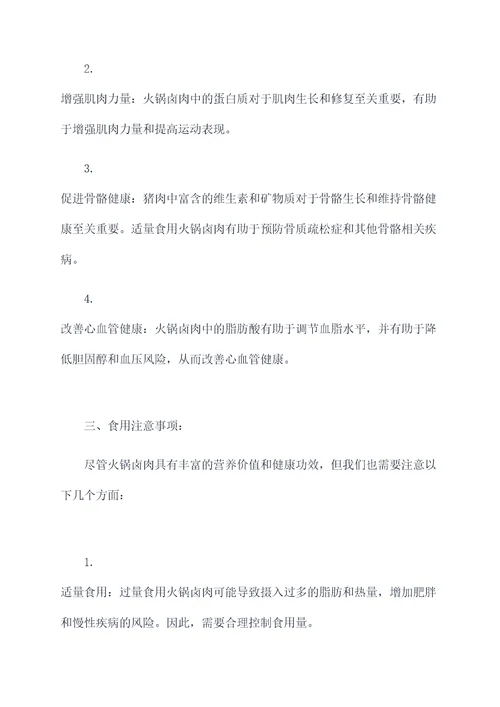 2.

增强肌肉力量：火锅卤肉中的蛋白质对于肌肉生长和修复至关重要，有助于增强肌肉力量和提高运动表现。

3.

促进骨骼健康：猪肉中富含的维生素和矿物质对于骨骼生长和维持骨骼健康至关重要。适量食用火锅卤肉有助于预防骨质疏松症和其他骨骼相关疾病。

4.

改善心血管健康：火锅卤肉中的脂肪酸有助于调节血脂水平，并有助于降低胆固醇和血压风险，从而改善心血管健康。

三、食用注意事项：

尽管火锅卤肉具有丰富的营养价值和健康功效，但我们也需要注意以下几个方面：

1.

适量食用：过量食用火锅卤肉可能导致摄入过多的脂肪和热量，增加肥胖和慢性疾病的风险。因此，需要合理控制食用量。